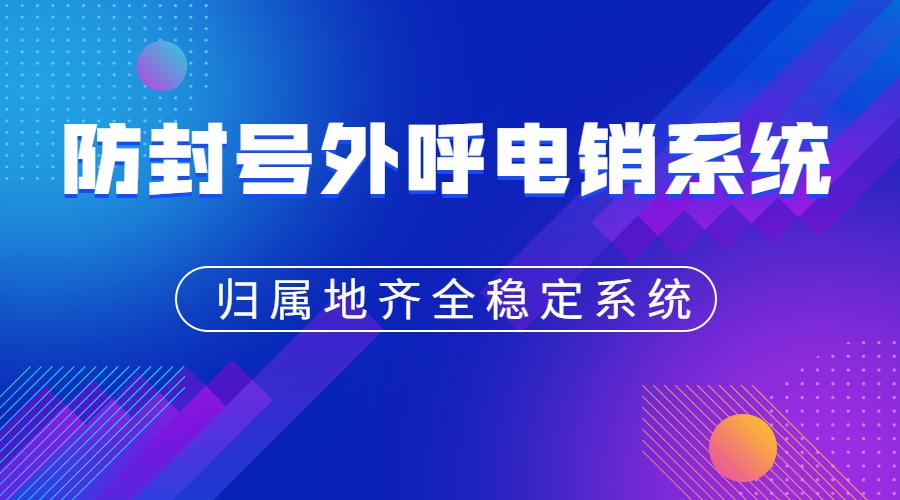 防封号外呼电销系统

归属地齐全稳定系统